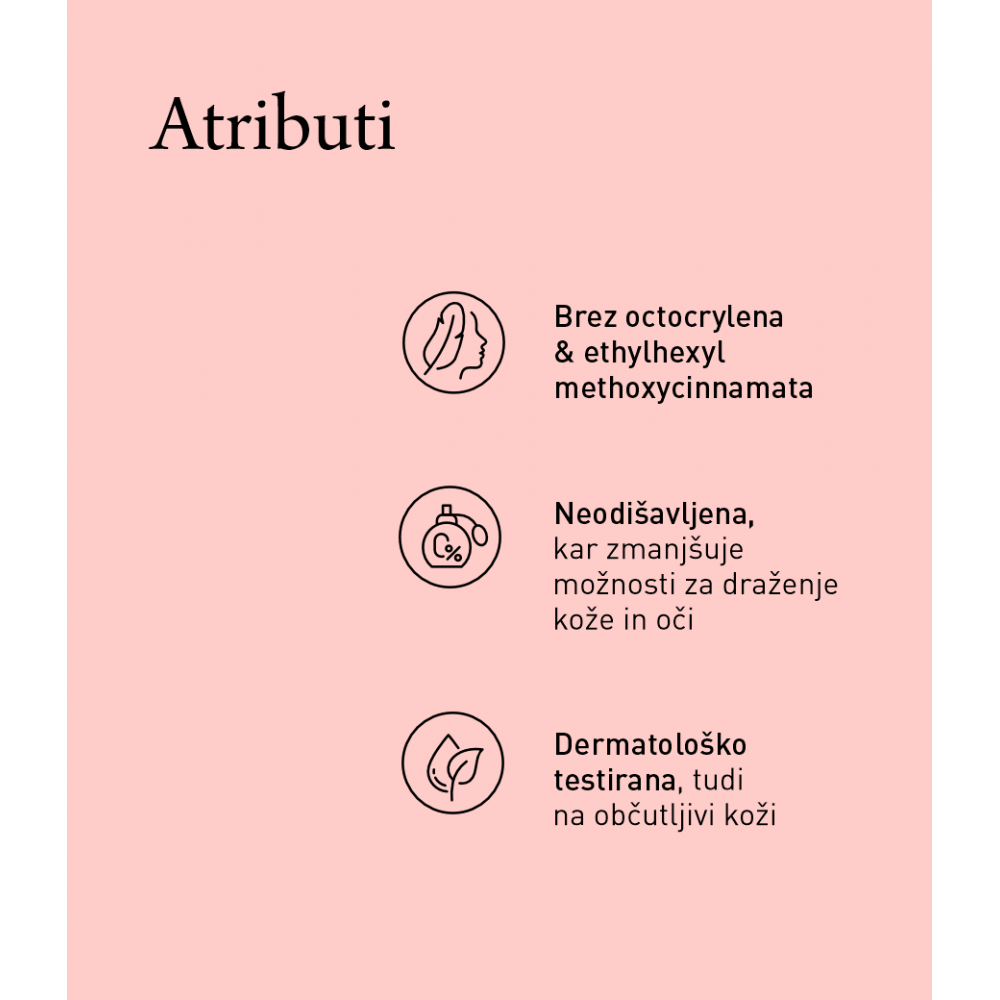 Atributi

Brez octocrylena & ethylhexyl methoxycinnamata

Neodišavljena, kar zmanjšuje možnosti za draženje kože in oči

Dermatološko testirana, tudi na občutljivi koži